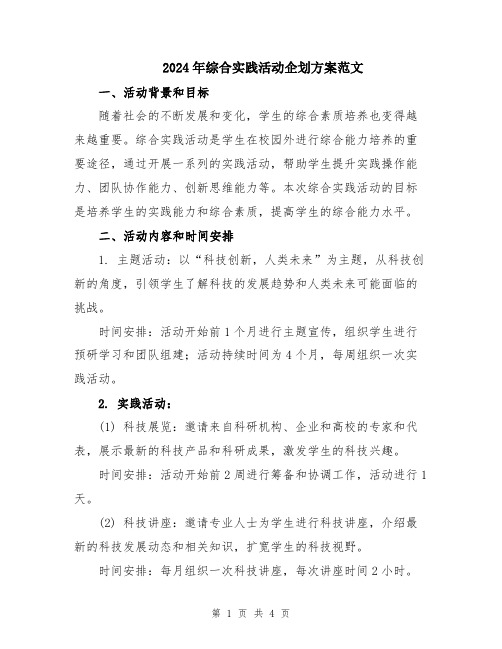 2024年综合实践活动企划方案范文

一、活动背景和目标

随着社会的不断发展和变化，学生的综合素质培养也变得越来越重要。综合实践活动是学生在校园外进行综合能力培养的重要途径，通过开展一系列的实践活动，帮助学生提升实践操作能力、团队协作能力、创新思维能力等。本次综合实践活动的目标是培养学生的实践能力和综合素质，提高学生的综合能力水平。

二、活动内容和时间安排

1. 主题活动：以“科技创新，人类未来”为主题，从科技创新的角度，引领学生了解科技的发展趋势和人类未来可能面临的挑战。

时间安排：活动开始前1个月进行主题宣传，组织学生进行预研学习和团队组建；活动持续时间为4个月，每周组织一次实践活动。

2. 实践活动：

(1) 科技展览：邀请来自科研机构、企业和高校的专家和代表，展示最新的科技产品和科研成果，激发学生的科技兴趣。

时间安排：活动开始前2周进行筹备和协调工作，活动进行1天。

(2) 科技讲座：邀请专业人士为学生进行科技讲座，介绍最新的科技发展动态和相关知识，扩宽学生的科技视野。

时间安排：每月组织一次科技讲座，每次讲座时间2小时。

第 1 页 共 4 页